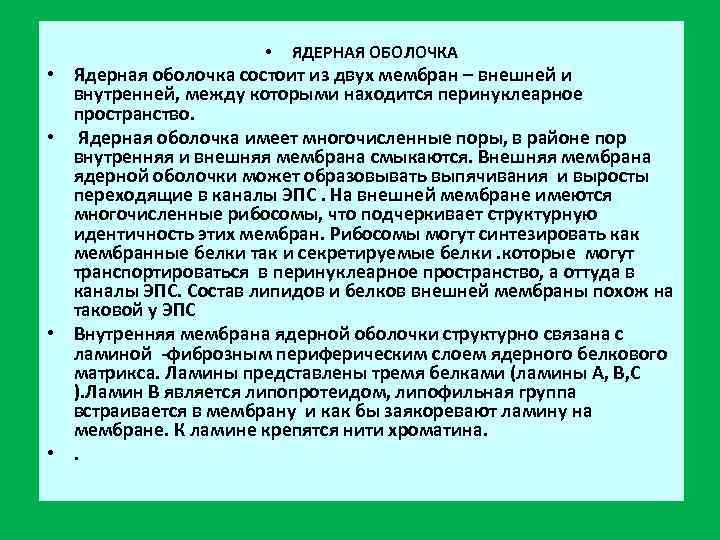 • ЯДЕРНАЯ ОБОЛОЧКА

• Ядерная оболочка состоит из двух мембран – внешней и внутренней, между которыми находится перинуклеарное пространство.

• Ядерная оболочка имеет многочисленные поры, в районе пор внутренняя и внешняя мембрана смыкаются. Внешняя мембрана ядерной оболочки может образовывать выпячивания и выросты переходящие в каналы ЭПС . На внешней мембране имеются многочисленные рибосомы, что подчеркивает структурную идентичность этих мембран. Рибосомы могут синтезировать как мембранные белки так и секретируемые белки .которые могут транспортироваться в перинуклеарное пространство, а оттуда в каналы ЭПС. Состав липидов и белков внешней мембраны похож на таковой у ЭПС

• Внутренняя мембрана ядерной оболочки структурно связана с ламиной -фиброзным периферическим слоем ядерного белкового матрикса. Ламины представлены тремя белками (ламины А, В,С ).Ламин В является липопротеидом, липофильная группа встраивается в мембрану и как бы заякоревают ламину на мембране. К ламине крепятся нити хроматина.

• .